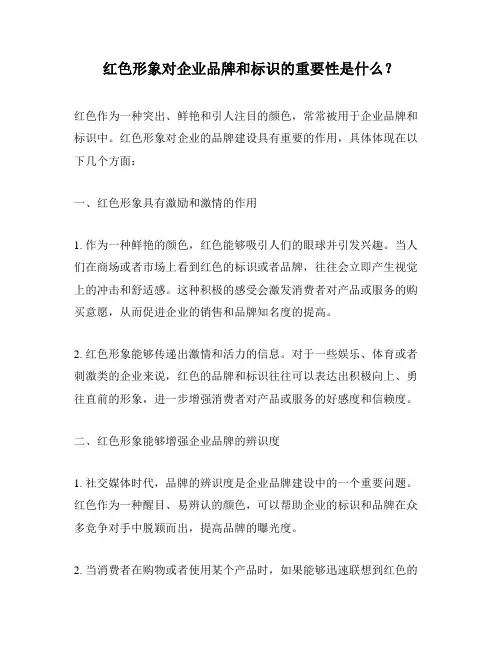 红色形象对企业品牌和标识的重要性是什么？

红色作为一种突出、鲜艳和引人注目的颜色，常常被用于企业品牌和标识中。红色形象对企业的品牌建设具有重要的作用，具体体现在以下几个方面：

一、红色形象具有激励和激情的作用

1. 作为一种鲜艳的颜色，红色能够吸引人们的眼球并引发兴趣。当人们在商场或者市场上看到红色的标识或者品牌，往往会立即产生视觉上的冲击和舒适感。这种积极的感受会激发消费者对产品或服务的购买意愿，从而促进企业的销售和品牌知名度的提高。

2. 红色形象能够传递出激情和活力的信息。对于一些娱乐、体育或者刺激类的企业来说，红色的品牌和标识往往可以表达出积极向上、勇往直前的形象，进一步增强消费者对产品或服务的好感度和信赖度。

二、红色形象能够增强企业品牌的辨识度

1. 社交媒体时代，品牌的辨识度是企业品牌建设中的一个重要问题。红色作为一种醒目、易辨认的颜色，可以帮助企业的标识和品牌在众多竞争对手中脱颖而出，提高品牌的曝光度。

2. 当消费者在购物或者使用某个产品时，如果能够迅速联想到红色的